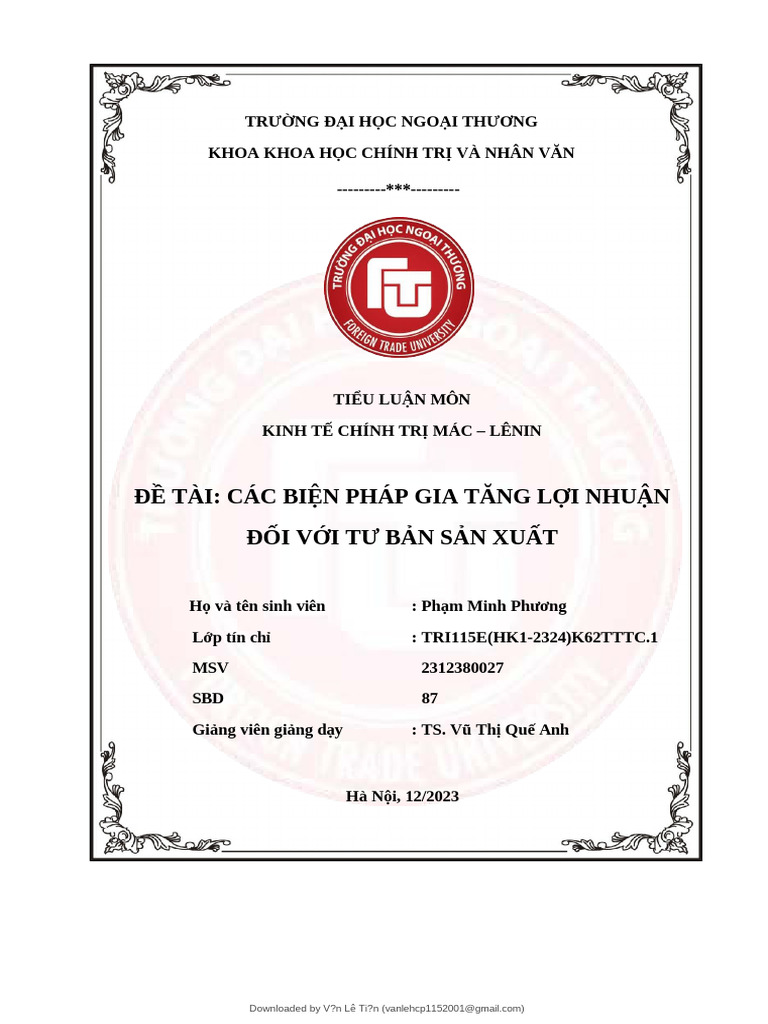 TRƯỜNG ĐẠI HỌC NGOẠI THƯƠNG

KHOA KHOA HỌC CHÍNH TRỊ VÀ NHÂN VĂN

---------***---------

TRƯỜNG ĐẠI HỌC NGOẠI THƯƠNG
FTU
FOREIGN TRADE UNIVERSITY

TIỂU LUẬN MÔN

KINH TẾ CHÍNH TRỊ MÁC – LÊNIN

ĐỀ TÀI: CÁC BIỆN PHÁP GIA TĂNG LỢI NHUẬN ĐỐI VỚI TƯ BẢN SẢN XUẤT

| Họ và tên sinh viên | : Phạm Minh Phương |
|---|---|
| Lớp tín chỉ | : TRI115E(HK1-2324)K62TTTC.1 |
| MSV | 2312380027 |
| SBD | 87 |
| Giảng viên giảng dạy | : TS. Vũ Thị Quế Anh |

Hà Nội, 12/2023

Downloaded by V?n Lê Ti?n (vanlehcp1152001@gmail.com)